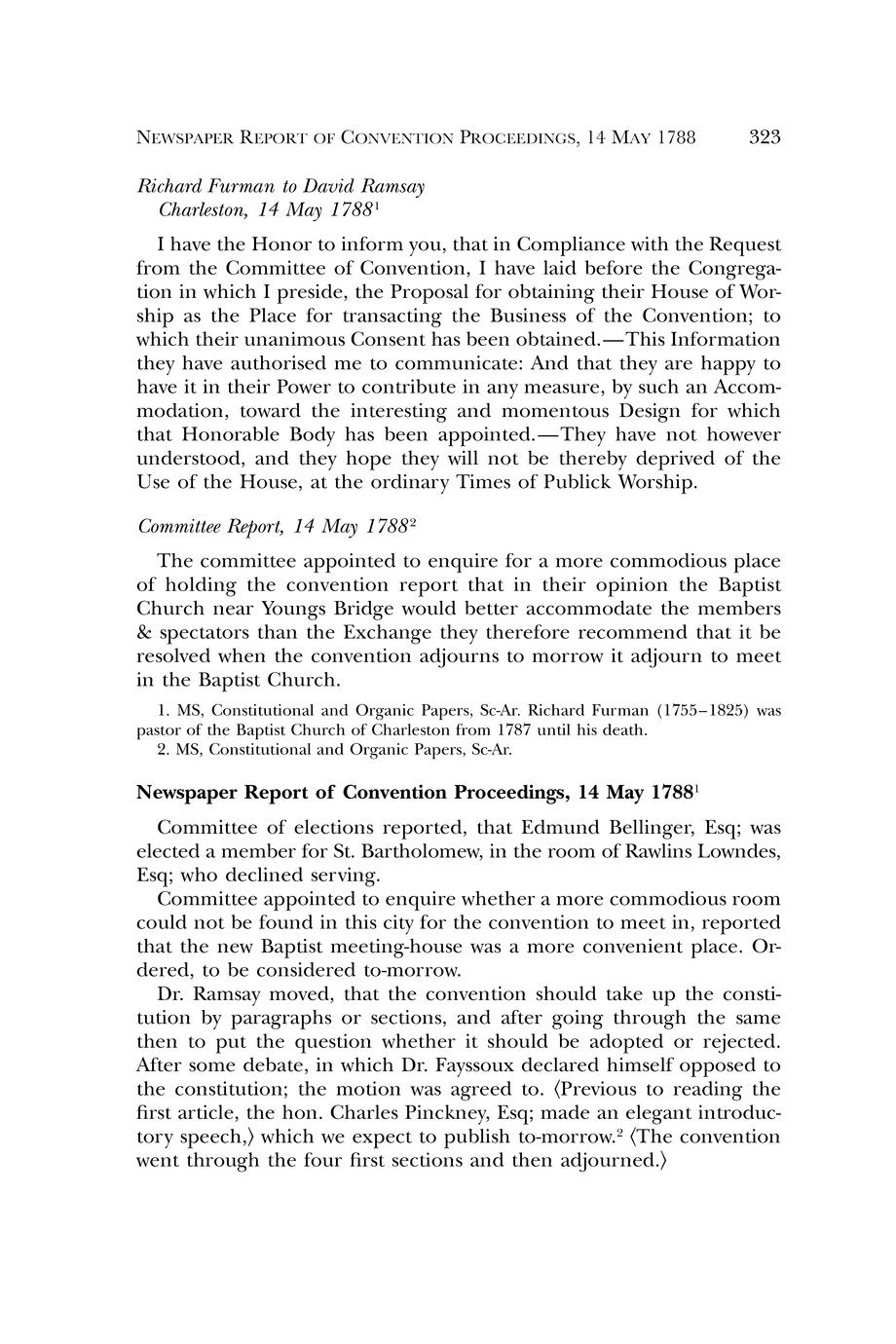 NEWSPAPER REPORT OF CONVENTION PROCEEDINGS, 14 MAY 1788 323

Richard Furman to David Ramsay
Charleston, 14 May 1788$^1$

I have the Honor to inform you, that in Compliance with the Request from the Committee of Convention, I have laid before the Congregation in which I preside, the Proposal for obtaining their House of Worship as the Place for transacting the Business of the Convention; to which their unanimous Consent has been obtained.—This Information they have authorised me to communicate: And that they are happy to have it in their Power to contribute in any measure, by such an Accommodation, toward the interesting and momentous Design for which that Honorable Body has been appointed.—They have not however understood, and they hope they will not be thereby deprived of the Use of the House, at the ordinary Times of Publick Worship.

Committee Report, 14 May 1788$^2$

The committee appointed to enquire for a more commodious place of holding the convention report that in their opinion the Baptist Church near Youngs Bridge would better accommodate the members & spectators than the Exchange they therefore recommend that it be resolved when the convention adjourns to morrow it adjourn to meet in the Baptist Church.

1. MS, Constitutional and Organic Papers, Sc-Ar. Richard Furman (1755–1825) was pastor of the Baptist Church of Charleston from 1787 until his death.
2. MS, Constitutional and Organic Papers, Sc-Ar.

Newspaper Report of Convention Proceedings, 14 May 1788$^1$

Committee of elections reported, that Edmund Bellinger, Esq; was elected a member for St. Bartholomew, in the room of Rawlins Lowndes, Esq; who declined serving.

Committee appointed to enquire whether a more commodious room could not be found in this city for the convention to meet in, reported that the new Baptist meeting-house was a more convenient place. Ordered, to be considered to-morrow.

Dr. Ramsay moved, that the convention should take up the constitution by paragraphs or sections, and after going through the same then to put the question whether it should be adopted or rejected. After some debate, in which Dr. Fayssoux declared himself opposed to the constitution; the motion was agreed to. ⟨Previous to reading the first article, the hon. Charles Pinckney, Esq; made an elegant introductory speech,⟩ which we expect to publish to-morrow.$^2$ ⟨The convention went through the four first sections and then adjourned.⟩